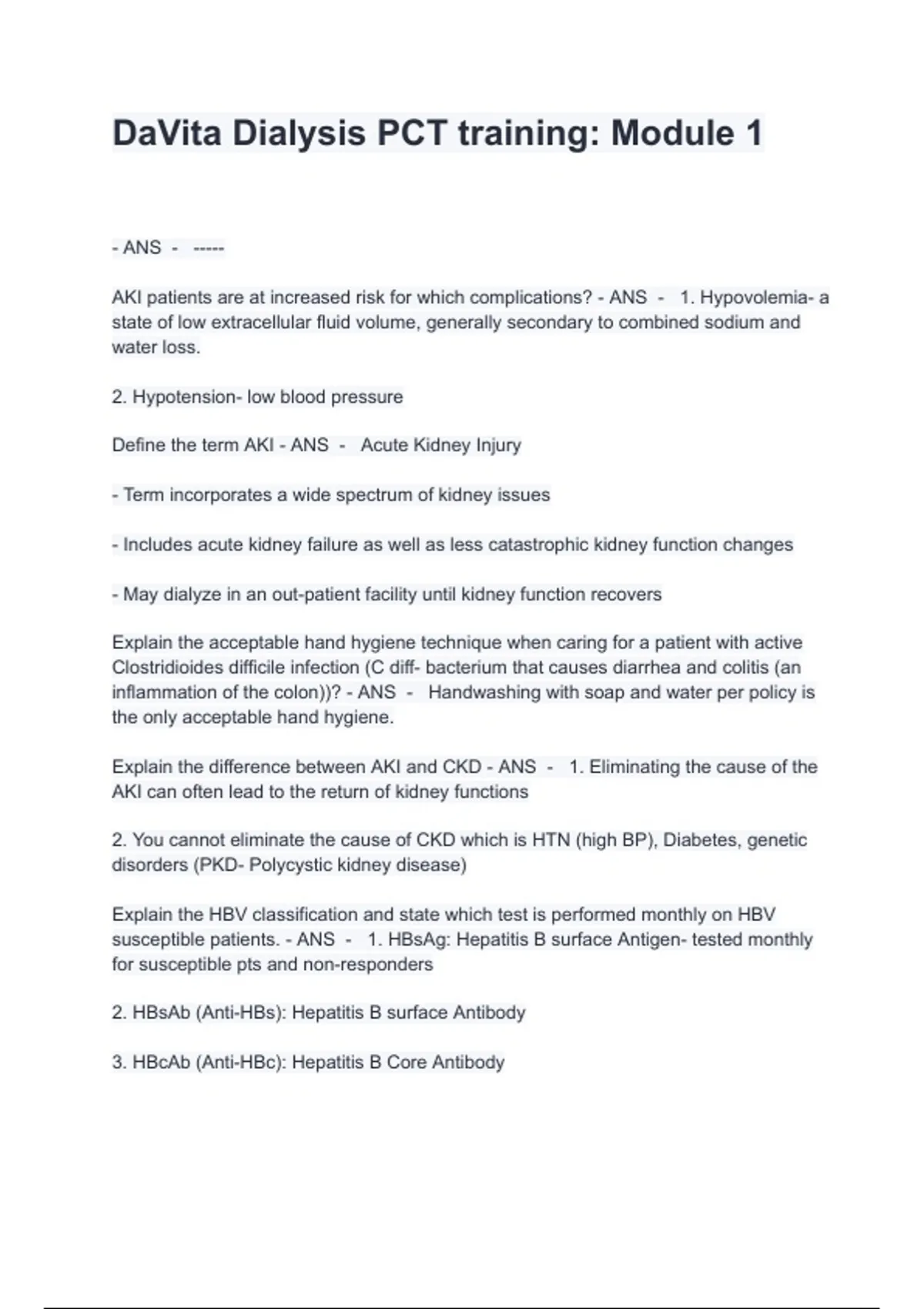 DaVita Dialysis PCT training: Module 1

- ANS - -----

AKI patients are at increased risk for which complications? - ANS - 1. Hypovolemia- a state of low extracellular fluid volume, generally secondary to combined sodium and water loss.

2. Hypotension- low blood pressure

Define the term AKI - ANS - Acute Kidney Injury

- Term incorporates a wide spectrum of kidney issues

- Includes acute kidney failure as well as less catastrophic kidney function changes

- May dialyze in an out-patient facility until kidney function recovers

Explain the acceptable hand hygiene technique when caring for a patient with active Clostridioides difficile infection (C diff- bacterium that causes diarrhea and colitis (an inflammation of the colon))? - ANS - Handwashing with soap and water per policy is the only acceptable hand hygiene.

Explain the difference between AKI and CKD - ANS - 1. Eliminating the cause of the AKI can often lead to the return of kidney functions

2. You cannot eliminate the cause of CKD which is HTN (high BP), Diabetes, genetic disorders (PKD- Polycystic kidney disease)

Explain the HBV classification and state which test is performed monthly on HBV susceptible patients. - ANS - 1. HBsAg: Hepatitis B surface Antigen- tested monthly for susceptible pts and non-responders

2. HBsAb (Anti-HBs): Hepatitis B surface Antibody

3. HBcAb (Anti-HBc): Hepatitis B Core Antibody